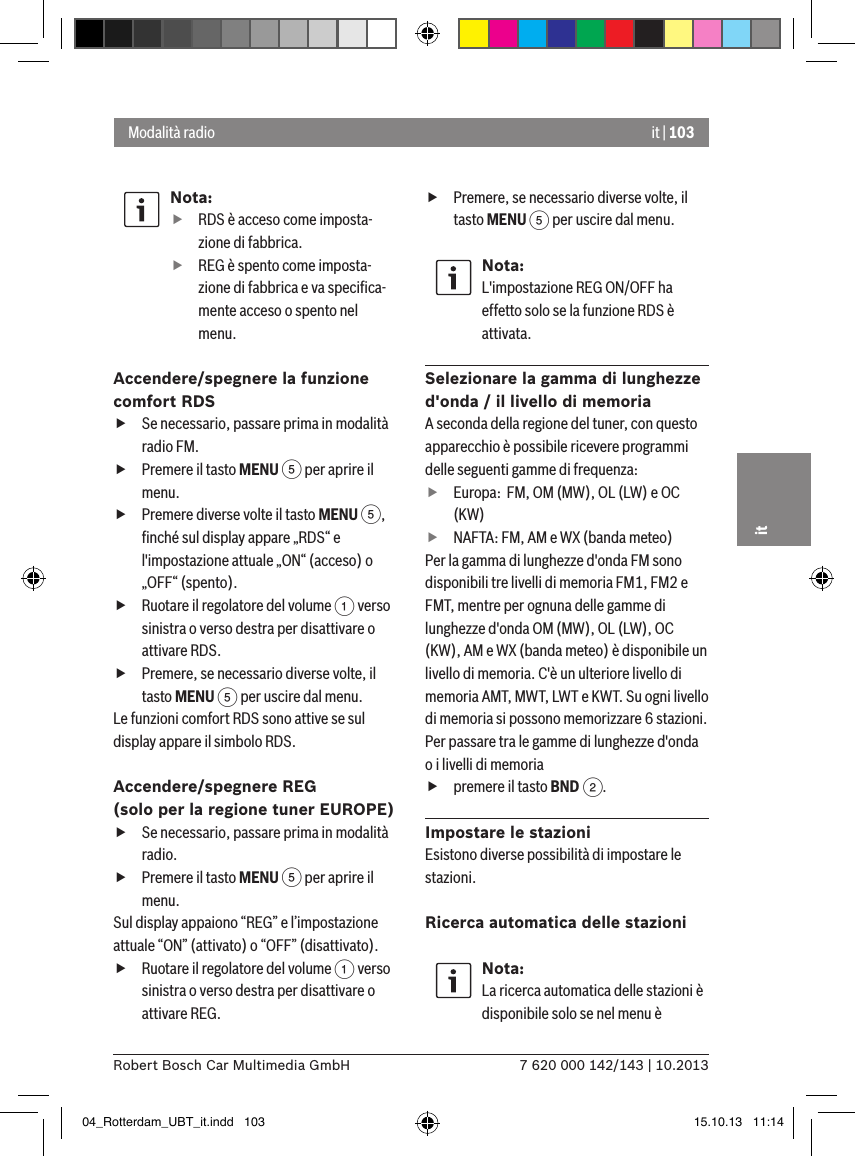 Modalità radio

it | 103

Nota:
▶ RDS è acceso come impostazione di fabbrica.
▶ REG è spento come impostazione di fabbrica e va specificamente acceso o spento nel menu.

Accendere/spegnere la funzione comfort RDS
▶ Se necessario, passare prima in modalità radio FM.
▶ Premere il tasto MENU 5 per aprire il menu.
▶ Premere diverse volte il tasto MENU 5, finché sul display appare „RDS“ e l'impostazione attuale „ON“ (acceso) o „OFF“ (spento).
▶ Ruotare il regolatore del volume 1 verso sinistra o verso destra per disattivare o attivare RDS.
▶ Premere, se necessario diverse volte, il tasto MENU 5 per uscire dal menu.
Le funzioni comfort RDS sono attive se sul display appare il simbolo RDS.

Accendere/spegnere REG (solo per la regione tuner EUROPE)
▶ Se necessario, passare prima in modalità radio.
▶ Premere il tasto MENU 5 per aprire il menu.
Sul display appaiono “REG” e l’impostazione attuale “ON” (attivato) o “OFF” (disattivato).
▶ Ruotare il regolatore del volume 1 verso sinistra o verso destra per disattivare o attivare REG.

▶ Premere, se necessario diverse volte, il tasto MENU 5 per uscire dal menu.

Nota:
L'impostazione REG ON/OFF ha effetto solo se la funzione RDS è attivata.

Selezionare la gamma di lunghezze d'onda / il livello di memoria
A seconda della regione del tuner, con questo apparecchio è possibile ricevere programmi delle seguenti gamme di frequenza:
▶ Europa: FM, OM (MW), OL (LW) e OC (KW)
▶ NAFTA: FM, AM e WX (banda meteo)
Per la gamma di lunghezze d'onda FM sono disponibili tre livelli di memoria FM1, FM2 e FMT, mentre per ognuna delle gamme di lunghezze d'onda OM (MW), OL (LW), OC (KW), AM e WX (banda meteo) è disponibile un livello di memoria. C'è un ulteriore livello di memoria AMT, MWT, LWT e KWT. Su ogni livello di memoria si possono memorizzare 6 stazioni.
Per passare tra le gamme di lunghezze d'onda o i livelli di memoria
▶ premere il tasto BND 2.

Impostare le stazioni
Esistono diverse possibilità di impostare le stazioni.

Ricerca automatica delle stazioni

Nota:
La ricerca automatica delle stazioni è disponibile solo se nel menu è

it

Robert Bosch Car Multimedia GmbH

7 620 000 142/143 | 10.2013

04_Rotterdam_UBT_it.indd 103

15.10.13 11:14